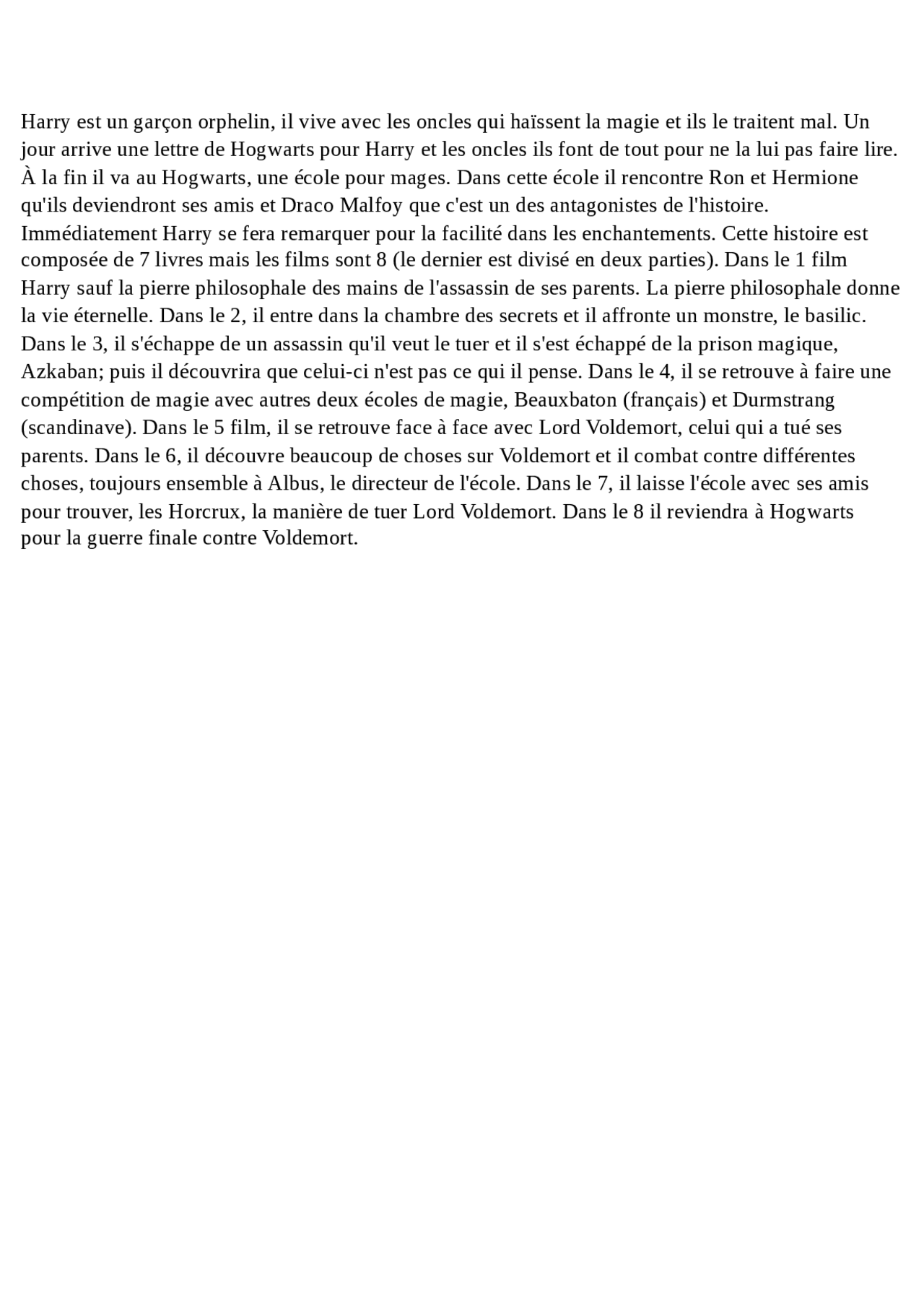 Harry est un garçon orphelin, il vive avec les oncles qui haïssent la magie et ils le traitent mal. Un jour arrive une lettre de Hogwarts pour Harry et les oncles ils font de tout pour ne la lui pas faire lire. À la fin il va au Hogwarts, une école pour mages. Dans cette école il rencontre Ron et Hermione qu'ils deviendront ses amis et Draco Malfoy que c'est un des antagonistes de l'histoire. Immédiatement Harry se fera remarquer pour la facilité dans les enchantements. Cette histoire est composée de 7 livres mais les films sont 8 (le dernier est divisé en deux parties). Dans le 1 film Harry sauf la pierre philosophale des mains de l'assassin de ses parents. La pierre philosophale donne la vie éternelle. Dans le 2, il entre dans la chambre des secrets et il affronte un monstre, le basilic. Dans le 3, il s'échappe de un assassin qu'il veut le tuer et il s'est échappé de la prison magique, Azkaban; puis il découvrira que celui-ci n'est pas ce qui il pense. Dans le 4, il se retrouve à faire une compétition de magie avec autres deux écoles de magie, Beauxbaton (français) et Durmstrang (scandinave). Dans le 5 film, il se retrouve face à face avec Lord Voldemort, celui qui a tué ses parents. Dans le 6, il découvre beaucoup de choses sur Voldemort et il combat contre différentes choses, toujours ensemble à Albus, le directeur de l'école. Dans le 7, il laisse l'école avec ses amis pour trouver, les Horcrux, la manière de tuer Lord Voldemort. Dans le 8 il reviendra à Hogwarts pour la guerre finale contre Voldemort.